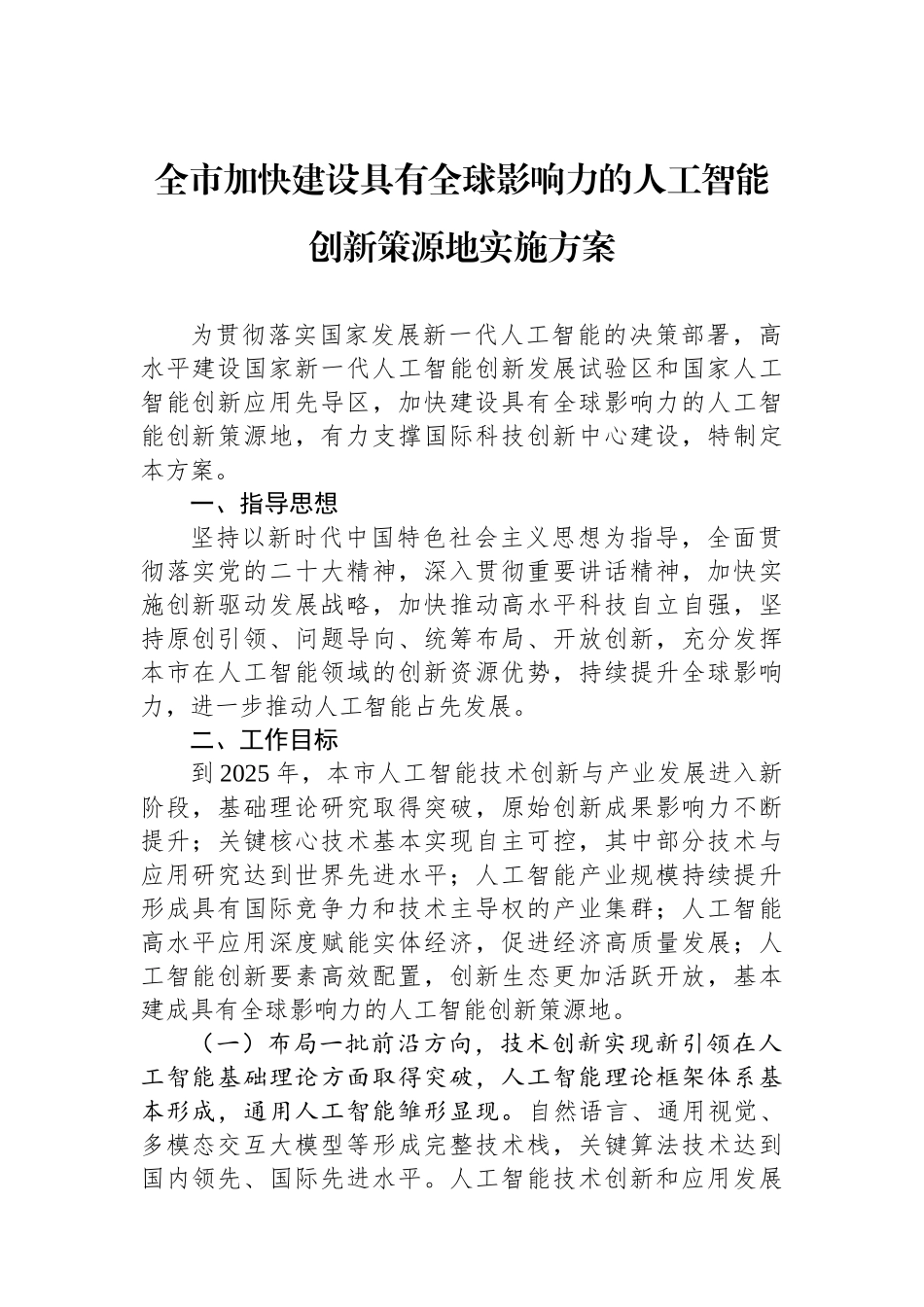 全市加快建设具有全球影响力的人工智能创新策源地实施方案

为贯彻落实国家发展新一代人工智能的决策部署，高水平建设国家新一代人工智能创新发展试验区和国家人工智能创新应用先导区，加快建设具有全球影响力的人工智能创新策源地，有力支撑国际科技创新中心建设，特制定本方案。

一、指导思想

坚持以新时代中国特色社会主义思想为指导，全面贯彻落实党的二十大精神，深入贯彻重要讲话精神，加快实施创新驱动发展战略，加快推动高水平科技自立自强，坚持原创引领、问题导向、统筹布局、开放创新，充分发挥本市在人工智能领域的创新资源优势，持续提升全球影响力，进一步推动人工智能占先发展。

二、工作目标

到2025年，本市人工智能技术创新与产业发展进入新阶段，基础理论研究取得突破，原始创新成果影响力不断提升；关键核心技术基本实现自主可控，其中部分技术与应用研究达到世界先进水平；人工智能产业规模持续提升形成具有国际竞争力和技术主导权的产业集群；人工智能高水平应用深度赋能实体经济，促进经济高质量发展；人工智能创新要素高效配置，创新生态更加活跃开放，基本建成具有全球影响力的人工智能创新策源地。

（一）布局一批前沿方向，技术创新实现新引领在人工智能基础理论方面取得突破，人工智能理论框架体系基本形成，通用人工智能雏形显现。自然语言、通用视觉、多模态交互大模型等形成完整技术栈，关键算法技术达到国内领先、国际先进水平。人工智能技术创新和应用发展